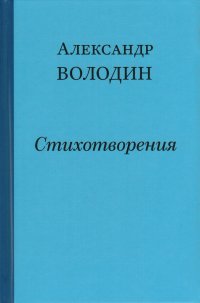 Александр
ВОЛОДИН

Стихотворения